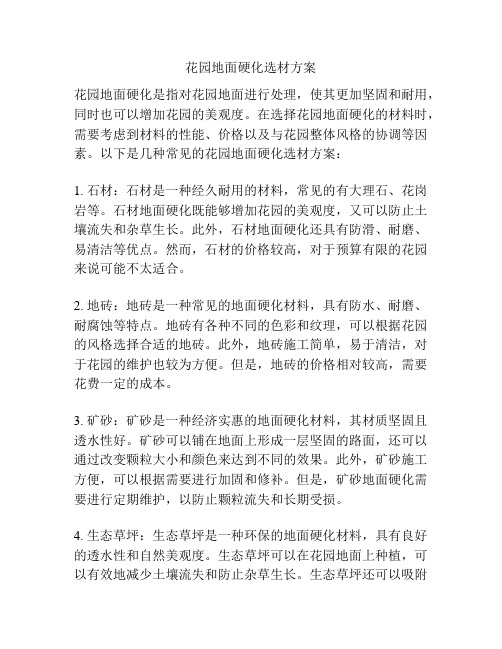 花园地面硬化选材方案

花园地面硬化是指对花园地面进行处理，使其更加坚固和耐用，同时也可以增加花园的美观度。在选择花园地面硬化的材料时，需要考虑到材料的性能、价格以及与花园整体风格的协调等因素。以下是几种常见的花园地面硬化选材方案：

1. 石材：石材是一种经久耐用的材料，常见的有大理石、花岗岩等。石材地面硬化既能够增加花园的美观度，又可以防止土壤流失和杂草生长。此外，石材地面硬化还具有防滑、耐磨、易清洁等优点。然而，石材的价格较高，对于预算有限的花园来说可能不太适合。

2. 地砖：地砖是一种常见的地面硬化材料，具有防水、耐磨、耐腐蚀等特点。地砖有各种不同的色彩和纹理，可以根据花园的风格选择合适的地砖。此外，地砖施工简单，易于清洁，对于花园的维护也较为方便。但是，地砖的价格相对较高，需要花费一定的成本。

3. 矿砂：矿砂是一种经济实惠的地面硬化材料，其材质坚固且透水性好。矿砂可以铺在地面上形成一层坚固的路面，还可以通过改变颗粒大小和颜色来达到不同的效果。此外，矿砂施工方便，可以根据需要进行加固和修补。但是，矿砂地面硬化需要进行定期维护，以防止颗粒流失和长期受损。

4. 生态草坪：生态草坪是一种环保的地面硬化材料，具有良好的透水性和自然美观度。生态草坪可以在花园地面上种植，可以有效地减少土壤流失和防止杂草生长。生态草坪还可以吸附